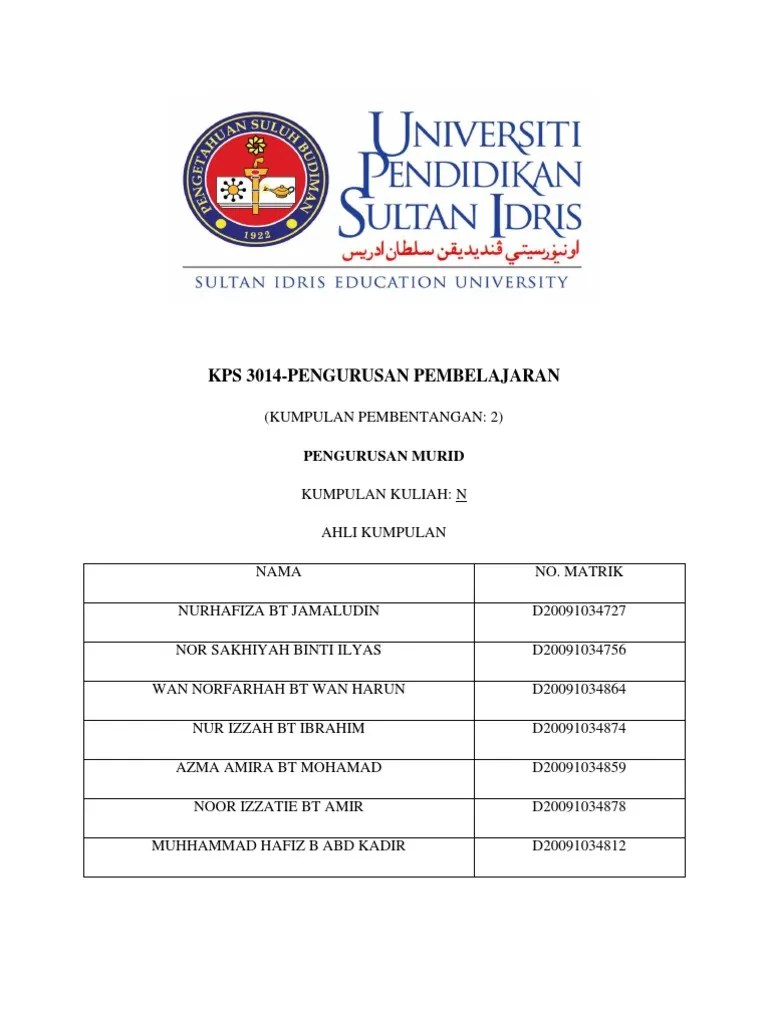 PENGETAHUAN SULUH BUDIMAN
1922

UNIVERSITI PENDIDIKAN SULTAN IDRIS
اونيۏرسيتي ڤنديديقن سلطان ادريس
SULTAN IDRIS EDUCATION UNIVERSITY

KPS 3014-PENGURUSAN PEMBELAJARAN

(KUMPULAN PEMBENTANGAN: 2)

PENGURUSAN MURID

KUMPULAN KULIAH: N

AHLI KUMPULAN

| NAMA | NO. MATRIK |
|---|---|
| NURHAFIZA BT JAMALUDIN | D20091034727 |
| NOR SAKHIYAH BINTI ILYAS | D20091034756 |
| WAN NORFARHAH BT WAN HARUN | D20091034864 |
| NUR IZZAH BT IBRAHIM | D20091034874 |
| AZMA AMIRA BT MOHAMAD | D20091034859 |
| NOOR IZZATIE BT AMIR | D20091034878 |
| MUHHAMMAD HAFIZ B ABD KADIR | D20091034812 |